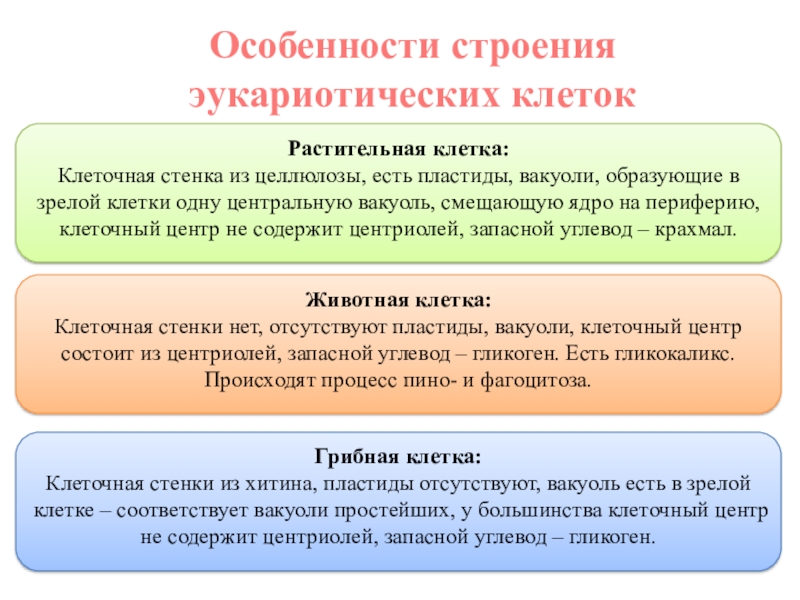 Особенности строения эукариотических клеток

Растительная клетка:
Клеточная стенка из целлюлозы, есть пластиды, вакуоли, образующие в зрелой клетки одну центральную вакуоль, смещающую ядро на периферию, клеточный центр не содержит центриолей, запасной углевод – крахмал.

Животная клетка:
Клеточная стенки нет, отсутствуют пластиды, вакуоли, клеточный центр состоит из центриолей, запасной углевод – гликоген. Есть гликокаликс. Происходят процесс пино- и фагоцитоза.

Грибная клетка:
Клеточная стенки из хитина, пластиды отсутствуют, вакуоль есть в зрелой клетке – соответствует вакуоли простейших, у большинства клеточный центр не содержит центриолей, запасной углевод – гликоген.